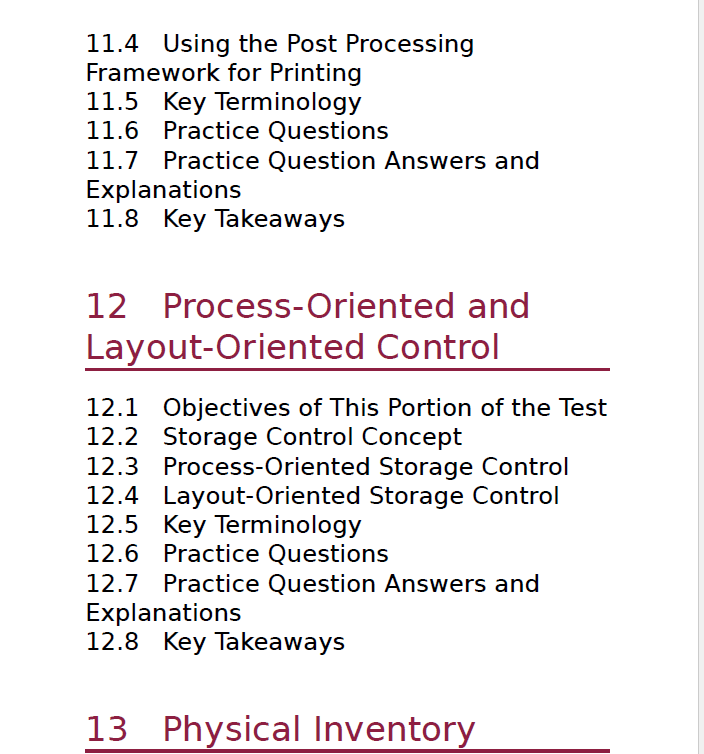 11.4 Using the Post Processing Framework for Printing
11.5 Key Terminology
11.6 Practice Questions
11.7 Practice Question Answers and Explanations
11.8 Key Takeaways

12 Process-Oriented and Layout-Oriented Control

12.1 Objectives of This Portion of the Test
12.2 Storage Control Concept
12.3 Process-Oriented Storage Control
12.4 Layout-Oriented Storage Control
12.5 Key Terminology
12.6 Practice Questions
12.7 Practice Question Answers and Explanations
12.8 Key Takeaways

13 Physical Inventory